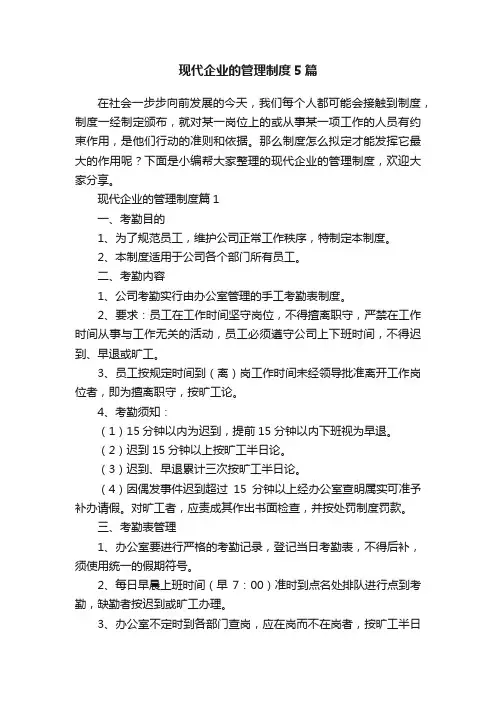 现代企业的管理制度5篇

在社会一步步向前发展的今天，我们每个人都可能会接触到制度，制度一经制定颁布，就对某一岗位上的或从事某一项工作的人员有约束作用，是他们行动的准则和依据。那么制度怎么拟定才能发挥它最大的作用呢？下面是小编帮大家整理的现代企业的管理制度，欢迎大家分享。

现代企业的管理制度篇1

一、考勤目的

1、为了规范员工，维护公司正常工作秩序，特制定本制度。

2、本制度适用于公司各个部门所有员工。

二、考勤内容

1、公司考勤实行由办公室管理的手工考勤表制度。

2、要求：员工在工作时间坚守岗位，不得擅离职守，严禁在工作时间从事与工作无关的活动，员工必须遵守公司上下班时间，不得迟到、早退或旷工。

3、员工按规定时间到（离）岗工作时间未经领导批准离开工作岗位者，即为擅离职守，按旷工论。

4、考勤须知：

（1）15分钟以内为迟到，提前15分钟以内下班视为早退。

（2）迟到15分钟以上按旷工半日论。

（3）迟到、早退累计三次按旷工半日论。

（4）因偶发事件迟到超过 15 分钟以上经办公室查明属实可准予补办请假。对旷工者，应责成其作出书面检查，并按处罚制度罚款。

三、考勤表管理

1、办公室要进行严格的考勤记录，登记当日考勤表，不得后补，须使用统一的假期符号。

2、每日早晨上班时间（早 7：00）准时到点名处排队进行点到考勤，缺勤者按迟到或旷工办理。

3、办公室不定时到各部门查岗，应在岗而不在岗者，按旷工半日